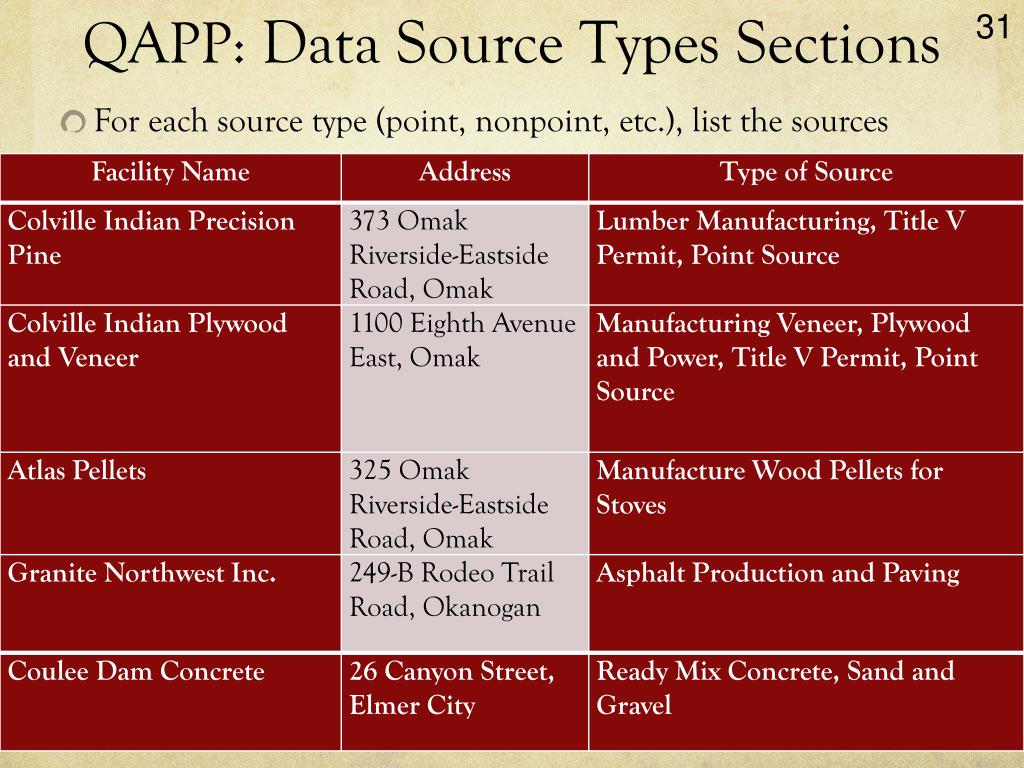 QAPP: Data Source Types Sections

31

For each source type (point, nonpoint, etc.), list the sources

| Facility Name | Address | Type of Source |
|---|---|---|
| Colville Indian Precision Pine | 373 Omak Riverside-Eastside Road, Omak | Lumber Manufacturing, Title V Permit, Point Source |
| Colville Indian Plywood and Veneer | 1100 Eighth Avenue East, Omak | Manufacturing Veneer, Plywood and Power, Title V Permit, Point Source |
| Atlas Pellets | 325 Omak Riverside-Eastside Road, Omak | Manufacture Wood Pellets for Stoves |
| Granite Northwest Inc. | 249-B Rodeo Trail Road, Okanogan | Asphalt Production and Paving |
| Coulee Dam Concrete | 26 Canyon Street, Elmer City | Ready Mix Concrete, Sand and Gravel |